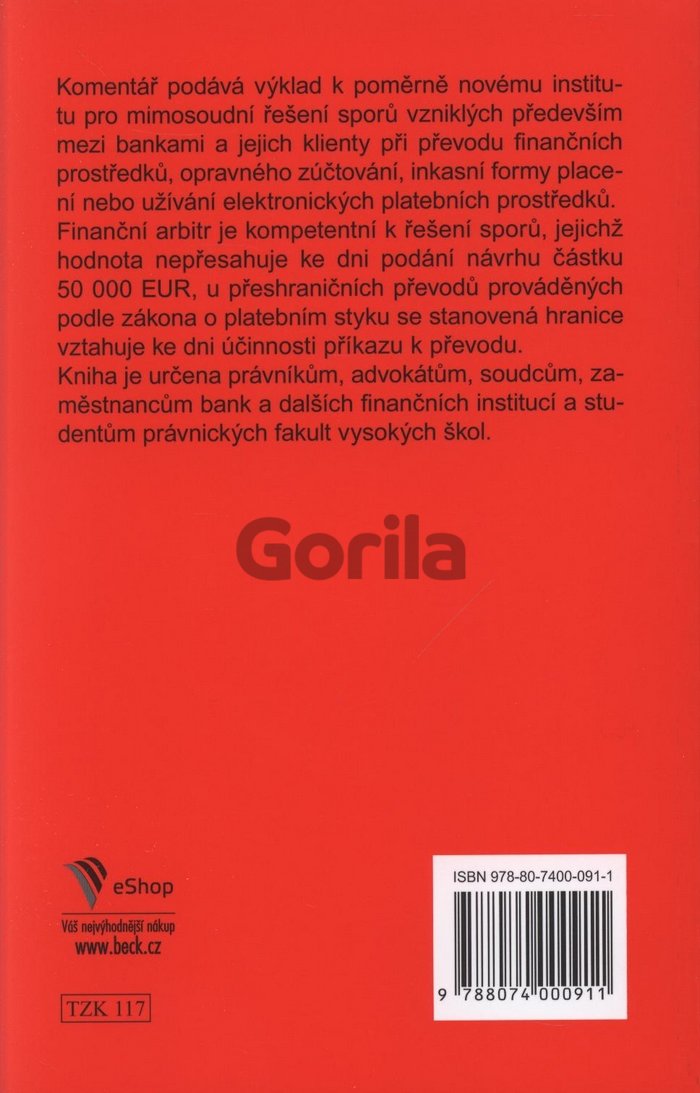 Komentář podává výklad k poměrně novému institutu pro mimosoudní řešení sporů vzniklých především mezi bankami a jejich klienty při převodu finančních prostředků, opravného zúčtování, inkasní formy placení nebo užívání elektronických platebních prostředků. Finanční arbitr je kompetentní k řešení sporů, jejichž hodnota nepřesahuje ke dni podání návrhu částku 50 000 EUR, u přeshraničních převodů prováděných podle zákona o platebním styku se stanovená hranice vztahuje ke dni účinnosti příkazu k převodu.
Kniha je určena právníkům, advokátům, soudcům, zaměstnancům bank a dalších finančních institucí a studentům právnických fakult vysokých škol.

Gorila

eShop
Váš nejvýhodnější nákup
www.beck.cz

TZK 117

ISBN 978-80-7400-091-1

9 788074 000911